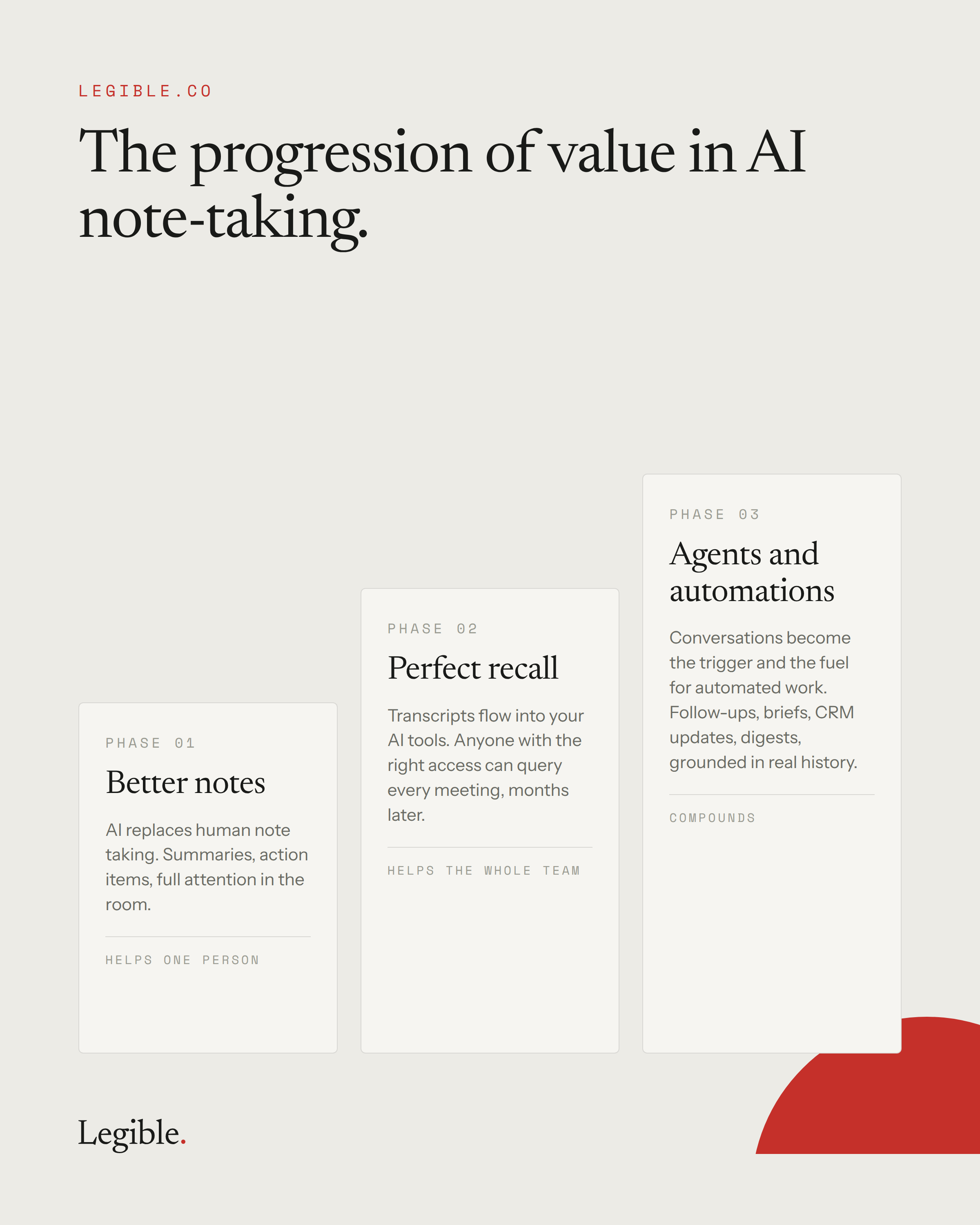 LEGIBLE.CO

The progression of value in AI note-taking.

PHASE 01

Better notes

AI replaces human note taking. Summaries, action items, full attention in the room.

HELPS ONE PERSON

PHASE 02

Perfect recall

Transcripts flow into your AI tools. Anyone with the right access can query every meeting, months later.

HELPS THE WHOLE TEAM

PHASE 03

Agents and automations

Conversations become the trigger and the fuel for automated work. Follow-ups, briefs, CRM updates, digests, grounded in real history.

COMPOUNDS

Legible.